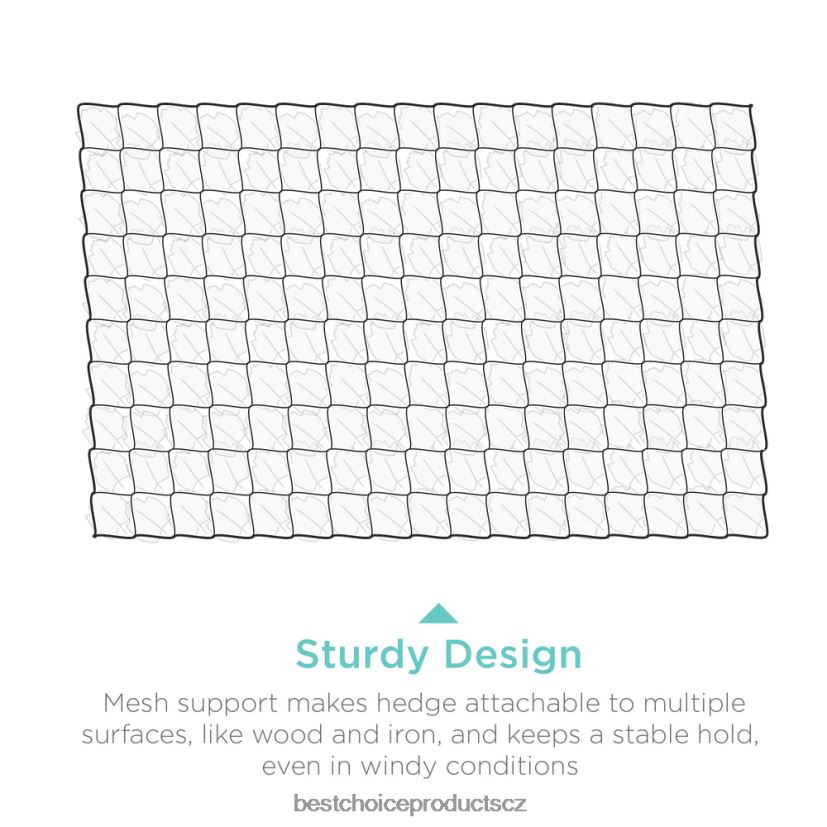 Sturdy Design

Mesh support makes hedge attachable to multiple surfaces, like wood and iron, and keeps a stable hold, even in windy conditions

bestchoiceproductscz